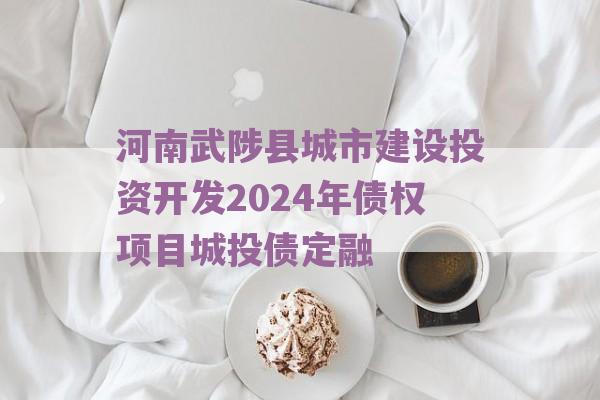 河南武陟县城市建设投资开发2024年债权项目城投债定融